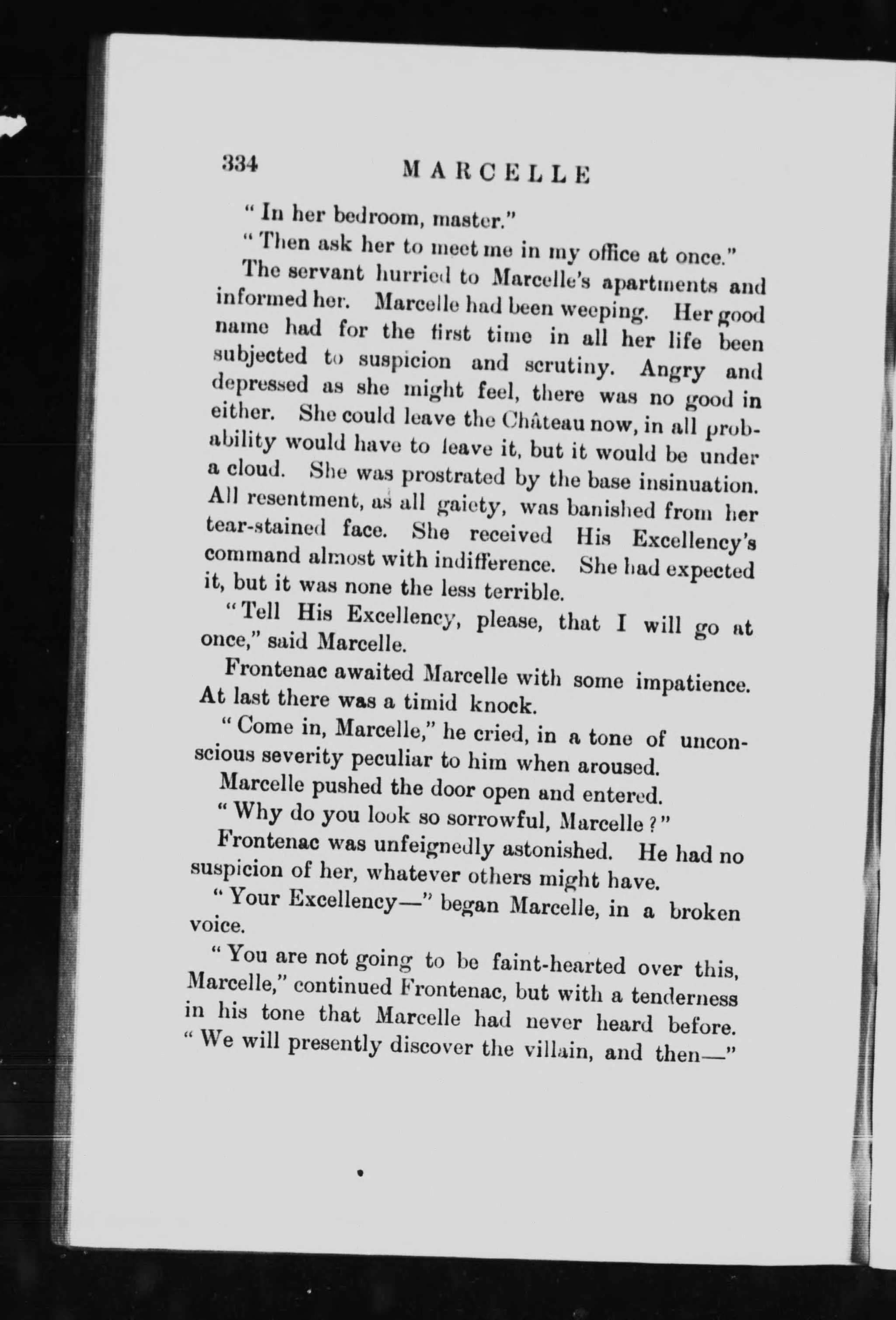 334 MARCELLE

"In her bedroom, master."

"Then ask her to meet me in my office at once."

The servant hurried to Marcelle's apartments and informed her. Marcelle had been weeping. Her good name had for the first time in all her life been subjected to suspicion and scrutiny. Angry and depressed as she might feel, there was no good in either. She could leave the Château now, in all probability would have to leave it, but it would be under a cloud. She was prostrated by the base insinuation. All resentment, as all gaiety, was banished from her tear-stained face. She received His Excellency's command almost with indifference. She had expected it, but it was none the less terrible.

"Tell His Excellency, please, that I will go at once," said Marcelle.

Frontenac awaited Marcelle with some impatience. At last there was a timid knock.

"Come in, Marcelle," he cried, in a tone of unconscious severity peculiar to him when aroused.

Marcelle pushed the door open and entered.

"Why do you look so sorrowful, Marcelle?"

Frontenac was unfeignedly astonished. He had no suspicion of her, whatever others might have.

"Your Excellency—" began Marcelle, in a broken voice.

"You are not going to be faint-hearted over this, Marcelle," continued Frontenac, but with a tenderness in his tone that Marcelle had never heard before. "We will presently discover the villain, and then—"